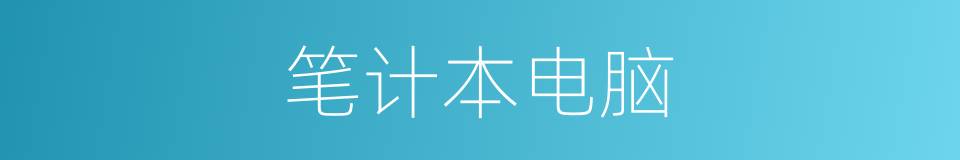 笔计本电脑